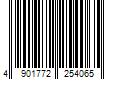 4 901772 254065